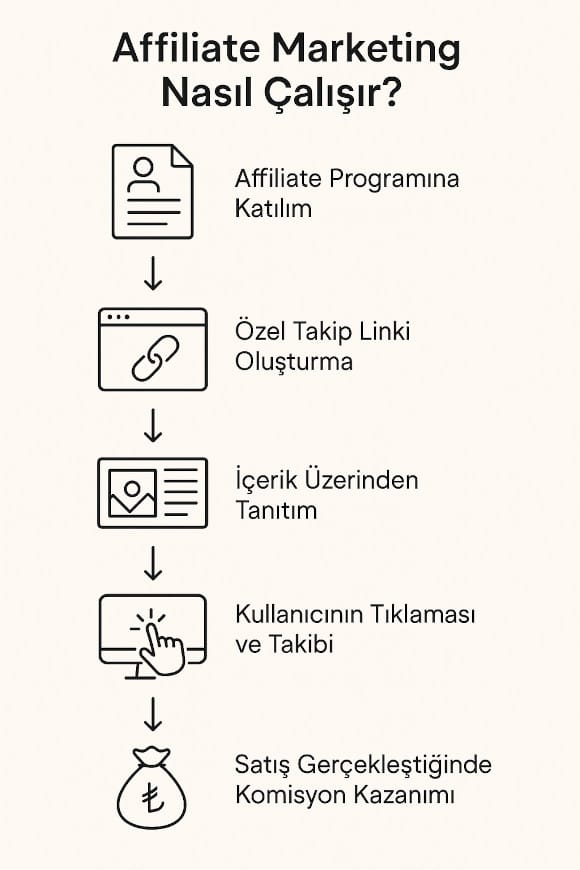 Affiliate Marketing Nasıl Çalışır?

Affiliate Programına Katılım

Özel Takip Linki Oluşturma

İçerik Üzerinden Tanıtım

Kullanıcının Tıklaması ve Takibi

₺

Satış Gerçekleştiğinde Komisyon Kazanımı